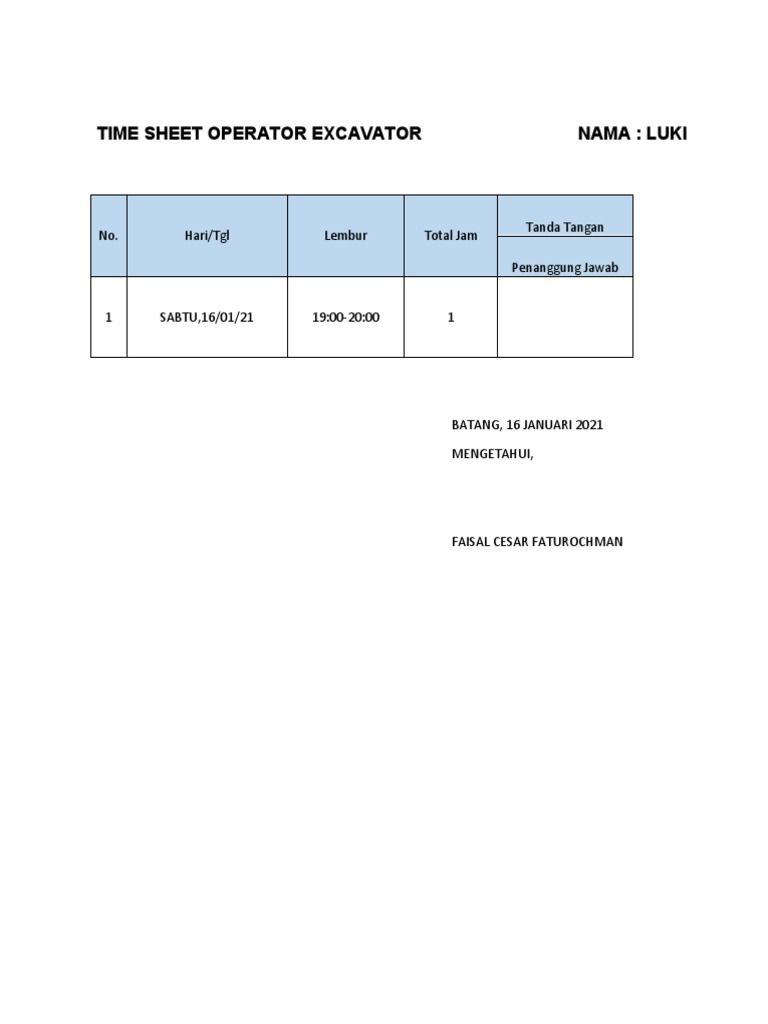 TIME SHEET OPERATOR EXCAVATOR NAMA : LUKI

| No. | Hari/Tgl | Lembur | Total Jam | Tanda Tangan Penanggung Jawab |
|---|---|---|---|---|
| 1 | SABTU,16/01/21 | 19:00-20:00 | 1 | |

BATANG, 16 JANUARI 2021

MENGETAHUI,

FAISAL CESAR FATUROCHMAN